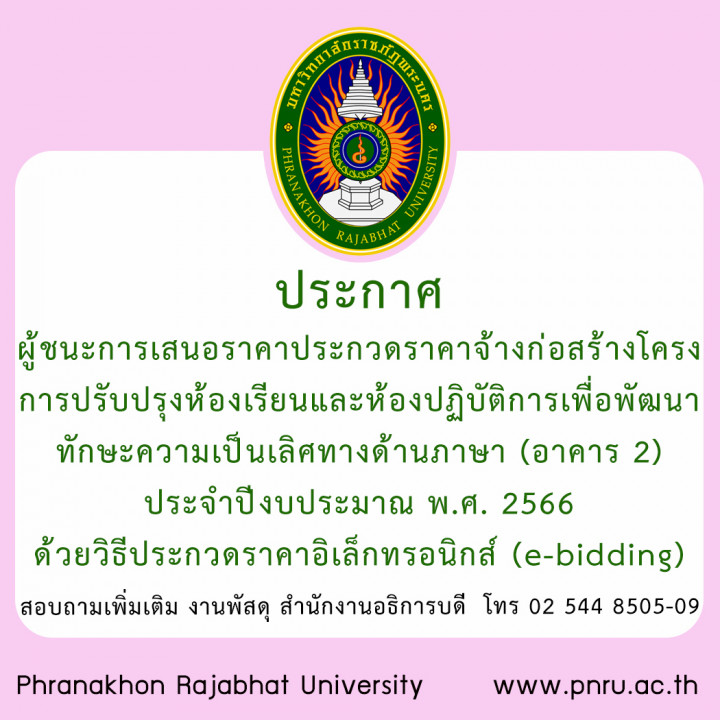 มหาวิทยาลัยราชภัฏพระนคร
PHRANAKHON RAJABHAT UNIVERSITY

ประกาศ
ผู้ชนะการเสนอราคาประกวดราคาจ้างก่อสร้างโครงการปรับปรุงห้องเรียนและห้องปฏิบัติการเพื่อพัฒนาทักษะความเป็นเลิศทางด้านภาษา (อาคาร 2)
ประจำปีงบประมาณ พ.ศ. 2566
ด้วยวิธีประกวดราคาอิเล็กทรอนิกส์ (e-bidding)

สอบถามเพิ่มเติม งานพัสดุ สำนักงานอธิการบดี โทร 02 544 8505-09

Phranakhon Rajabhat University www.pnru.ac.th